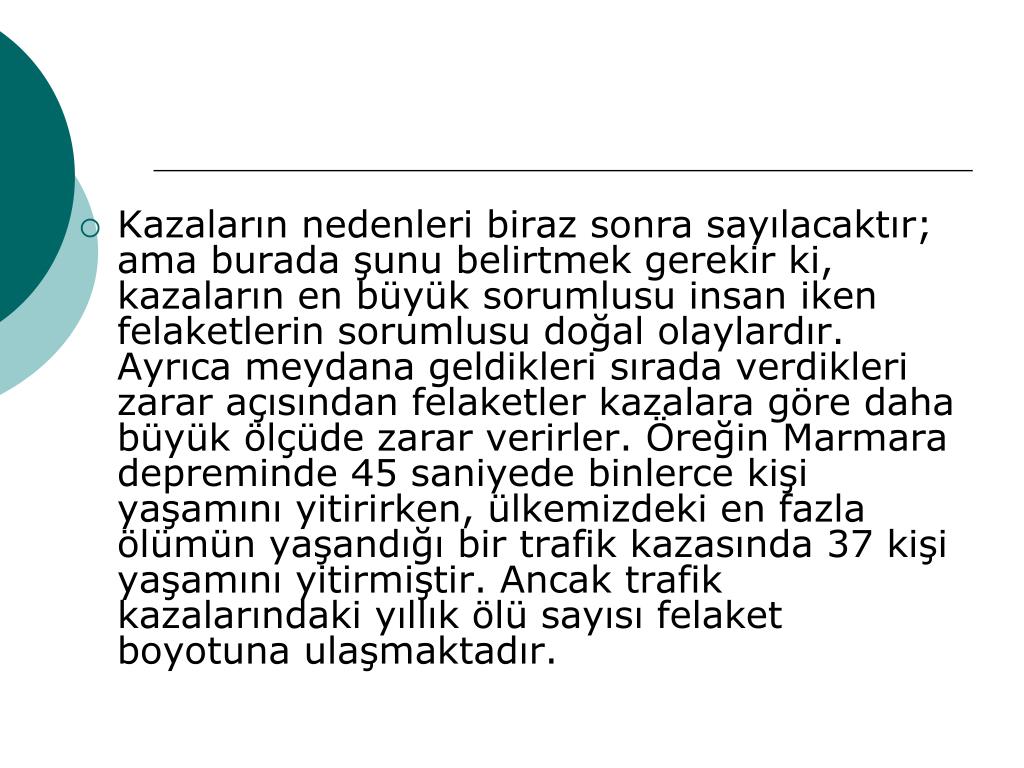 Kazaların nedenleri biraz sonra sayılacaktır; ama burada şunu belirtmek gerekir ki, kazaların en büyük sorumlusu insan iken felaketlerin sorumlusu doğal olaylardır. Ayrıca meydana geldikleri sırada verdikleri zarar açısından felaketler kazalara göre daha büyük ölçüde zarar verirler. Öreğin Marmara depreminde 45 saniyede binlerce kişi yaşamını yitirirken, ülkemizdeki en fazla ölümün yaşandığı bir trafik kazasında 37 kişi yaşamını yitirmiştir. Ancak trafik kazalarındaki yıllık ölü sayısı felaket boyotuna ulaşmaktadır.